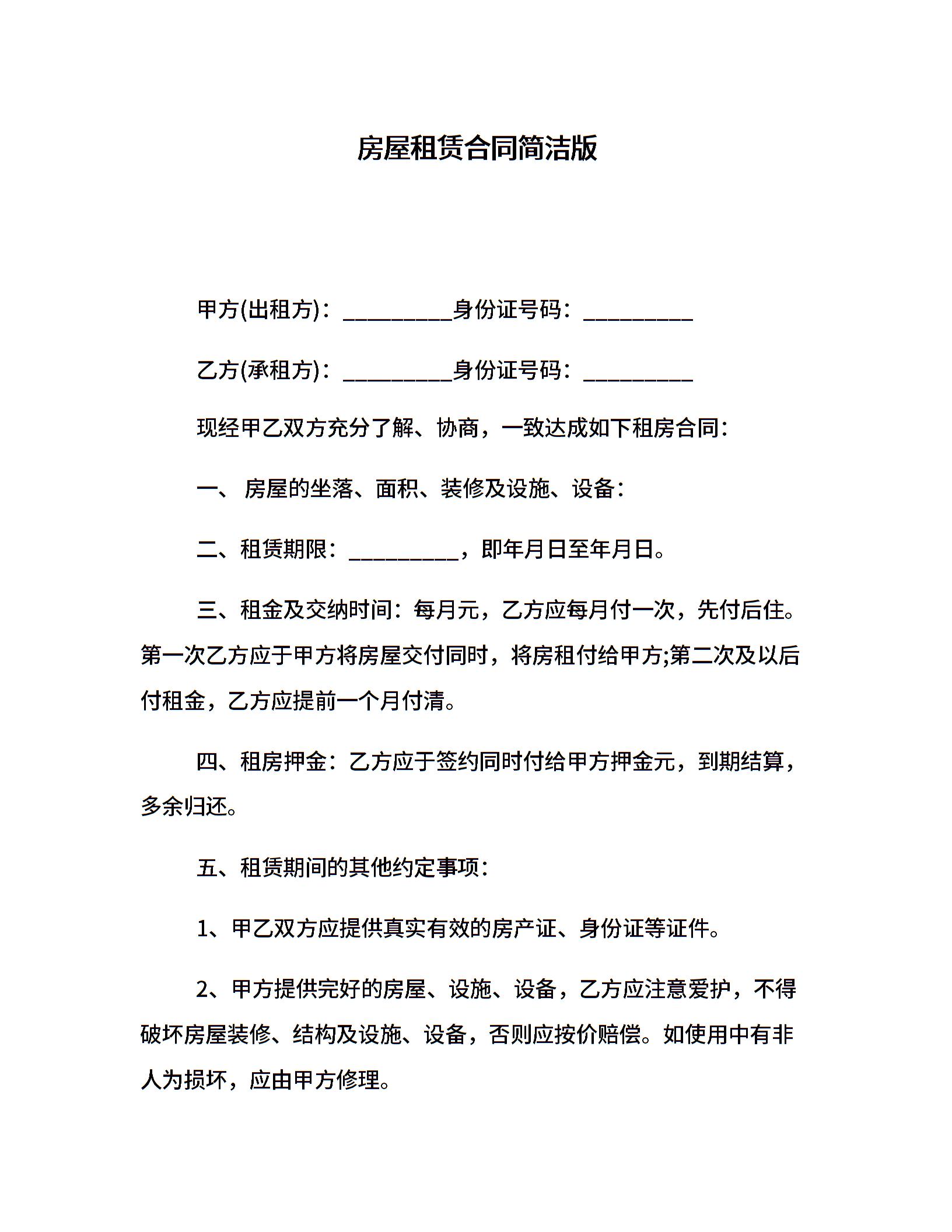 房屋租赁合同简洁版

甲方(出租方)：__________身份证号码：__________

乙方(承租方)：__________身份证号码：__________

现经甲乙双方充分了解、协商，一致达成如下租房合同：

一、 房屋的坐落、面积、装修及设施、设备：

二、租赁期限：__________，即年月日至年月日。

三、租金及交纳时间：每月元，乙方应每月付一次，先付后住。第一次乙方应于甲方将房屋交付同时，将房租付给甲方;第二次及以后付租金，乙方应提前一个月付清。

四、租房押金：乙方应于签约同时付给甲方押金元，到期结算，多余归还。

五、租赁期间的其他约定事项：

1、甲乙双方应提供真实有效的房产证、身份证等证件。

2、甲方提供完好的房屋、设施、设备，乙方应注意爱护，不得破坏房屋装修、结构及设施、设备，否则应按价赔偿。如使用中有非人为损坏，应由甲方修理。